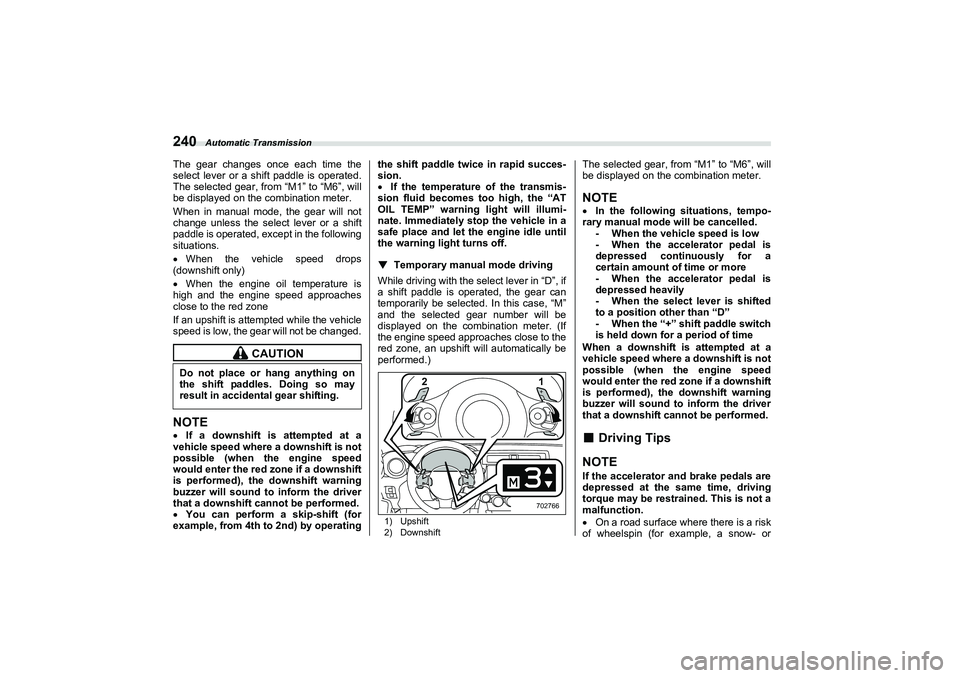 240 Automatic Transmission

The gear changes once each time the select lever or a shift paddle is operated. The selected gear, from “M1” to “M6”, will be displayed on the combination meter.

When in manual mode, the gear will not change unless the select lever or a shift paddle is operated, except in the following situations.

• When the vehicle speed drops (downshift only)

• When the engine oil temperature is high and the engine speed approaches close to the red zone

If an upshift is attempted while the vehicle speed is low, the gear will not be changed.

CAUTION

Do not place or hang anything on the shift paddles. Doing so may result in accidental gear shifting.

NOTE

• If a downshift is attempted at a vehicle speed where a downshift is not possible (when the engine speed would enter the red zone if a downshift is performed), the downshift warning buzzer will sound to inform the driver that a downshift cannot be performed.
• You can perform a skip-shift (for example, from 4th to 2nd) by operating the shift paddle twice in rapid succession.
• If the temperature of the transmission fluid becomes too high, the “AT OIL TEMP” warning light will illuminate. Immediately stop the vehicle in a safe place and let the engine idle until the warning light turns off.

▼ Temporary manual mode driving

While driving with the select lever in “D”, if a shift paddle is operated, the gear can temporarily be selected. In this case, “M” and the selected gear number will be displayed on the combination meter. (If the engine speed approaches close to the red zone, an upshift will automatically be performed.)

2 1

M 3

702766

1) Upshift
2) Downshift

The selected gear, from “M1” to “M6”, will be displayed on the combination meter.

NOTE

• In the following situations, temporary manual mode will be cancelled.
- When the vehicle speed is low
- When the accelerator pedal is depressed continuously for a certain amount of time or more
- When the accelerator pedal is depressed heavily
- When the select lever is shifted to a position other than “D”
- When the “+” shift paddle switch is held down for a period of time
When a downshift is attempted at a vehicle speed where a downshift is not possible (when the engine speed would enter the red zone if a downshift is performed), the downshift warning buzzer will sound to inform the driver that a downshift cannot be performed.

■ Driving Tips

NOTE

If the accelerator and brake pedals are depressed at the same time, driving torque may be restrained. This is not a malfunction.
• On a road surface where there is a risk of wheelspin (for example, a snow- or

carmanualsonline.info